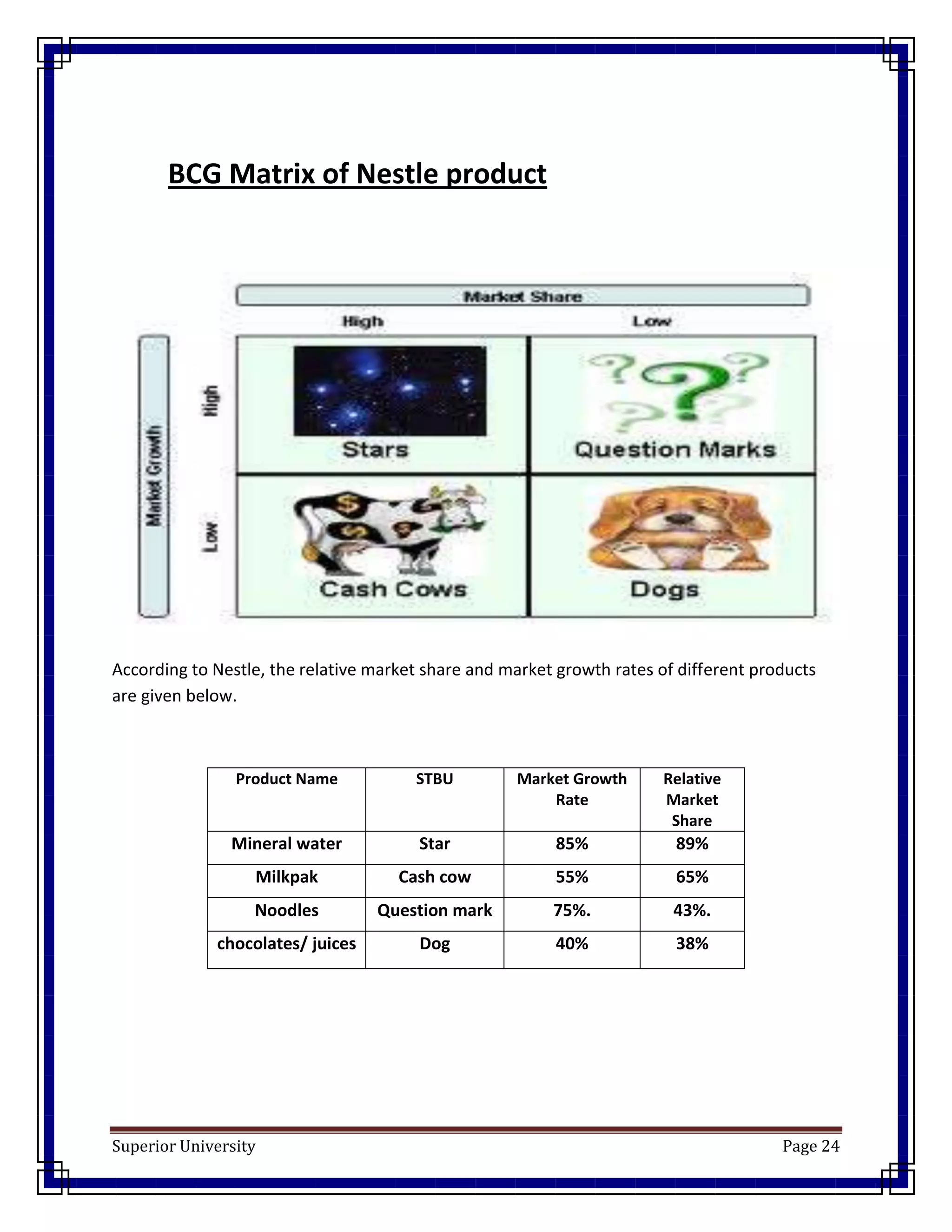 BCG Matrix of Nestle product

Market Share
High
Low
Market Growth
High
Low
Stars
Question Marks
Cash Cows
Dogs

According to Nestle, the relative market share and market growth rates of different products are given below.

| Product Name | STBU | Market Growth Rate | Relative Market Share |
|---|---|---|---|
| Mineral water | Star | 85% | 89% |
| Milkpak | Cash cow | 55% | 65% |
| Noodles | Question mark | 75%. | 43%. |
| chocolates/ juices | Dog | 40% | 38% |

Superior University
Page 24